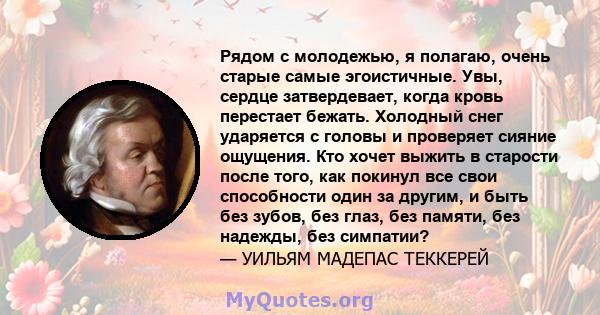 Рядом с молодежью, я полагаю, очень старые самые эгоистичные. Увы, сердце затвердевает, когда кровь перестает бежать. Холодный снег ударяется с головы и проверяет сияние ощущения. Кто хочет выжить в старости после того, как покинул все свои способности один за другим, и быть без зубов, без глаз, без памяти, без надежды, без симпатии?
— УИЛЬЯМ МАДЕПАС ТЕККЕРЕЙ

MyQuotes.org